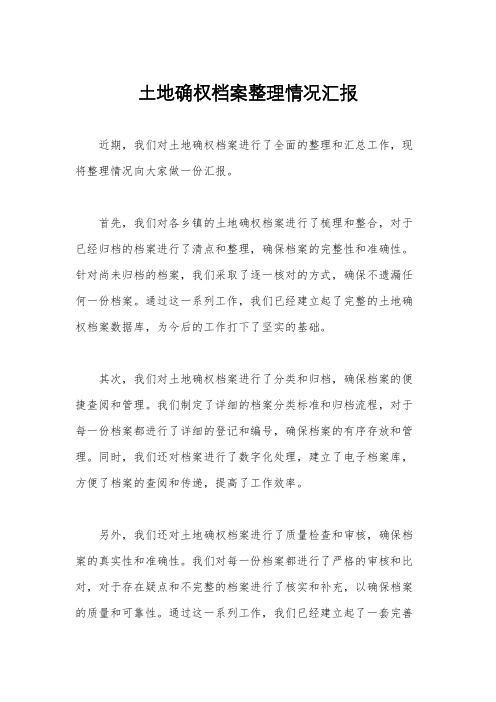 土地确权档案整理情况汇报

近期，我们对土地确权档案进行了全面的整理和汇总工作，现将整理情况向大家做一份汇报。

首先，我们对各乡镇的土地确权档案进行了梳理和整合，对于已经归档的档案进行了清点和整理，确保档案的完整性和准确性。针对尚未归档的档案，我们采取了逐一核对的方式，确保不遗漏任何一份档案。通过这一系列工作，我们已经建立起了完整的土地确权档案数据库，为今后的工作打下了坚实的基础。

其次，我们对土地确权档案进行了分类和归档，确保档案的便捷查阅和管理。我们制定了详细的档案分类标准和归档流程，对于每一份档案都进行了详细的登记和编号，确保档案的有序存放和管理。同时，我们还对档案进行了数字化处理，建立了电子档案库，方便了档案的查阅和传递，提高了工作效率。

另外，我们还对土地确权档案进行了质量检查和审核，确保档案的真实性和准确性。我们对每一份档案都进行了严格的审核和比对，对于存在疑点和不完整的档案进行了核实和补充，以确保档案的质量和可靠性。通过这一系列工作，我们已经建立起了一套完善